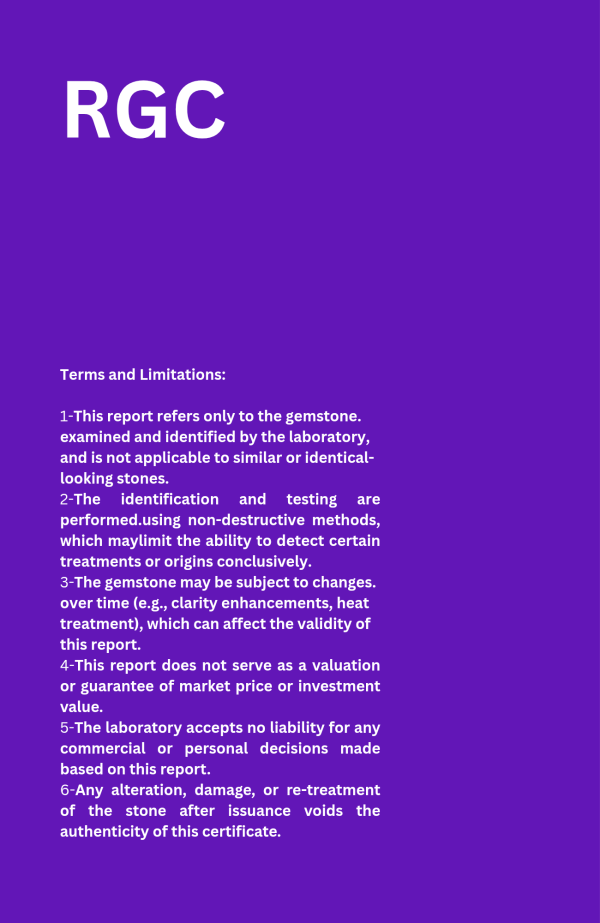 RGC

Terms and Limitations:

1-This report refers only to the gemstone. examined and identified by the laboratory, and is not applicable to similar or identical-looking stones.
2-The identification and testing are performed.using non-destructive methods, which maylimit the ability to detect certain treatments or origins conclusively.
3-The gemstone may be subject to changes. over time (e.g., clarity enhancements, heat treatment), which can affect the validity of this report.
4-This report does not serve as a valuation or guarantee of market price or investment value.
5-The laboratory accepts no liability for any commercial or personal decisions made based on this report.
6-Any alteration, damage, or re-treatment of the stone after issuance voids the authenticity of this certificate.